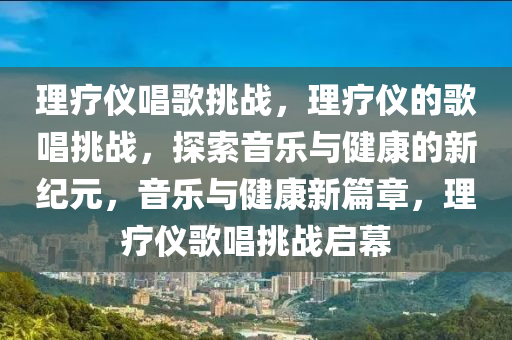 理疗仪唱歌挑战，理疗仪的歌唱挑战，探索音乐与健康的新纪元，音乐与健康新篇章，理疗仪歌唱挑战启幕